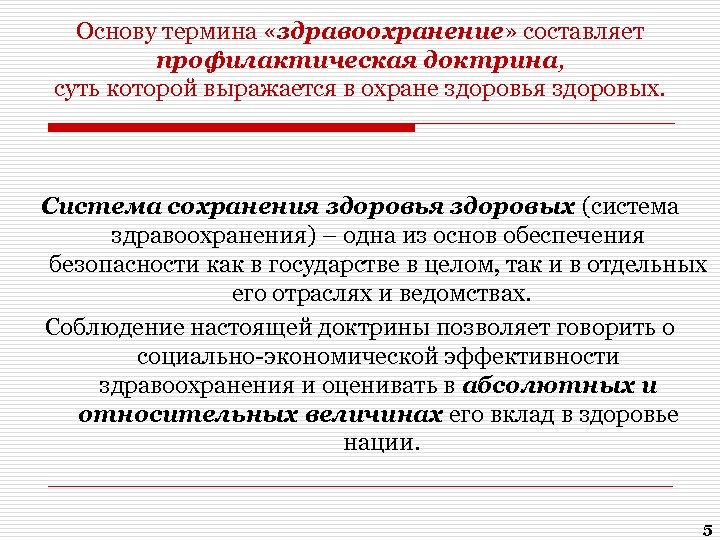 Основу термина «здравоохранение» составляет профилактическая доктрина, суть которой выражается в охране здоровья здоровых.

Система сохранения здоровья здоровых (система здравоохранения) – одна из основ обеспечения безопасности как в государстве в целом, так и в отдельных его отраслях и ведомствах.

Соблюдение настоящей доктрины позволяет говорить о социально-экономической эффективности здравоохранения и оценивать в абсолютных и относительных величинах его вклад в здоровье нации.

5